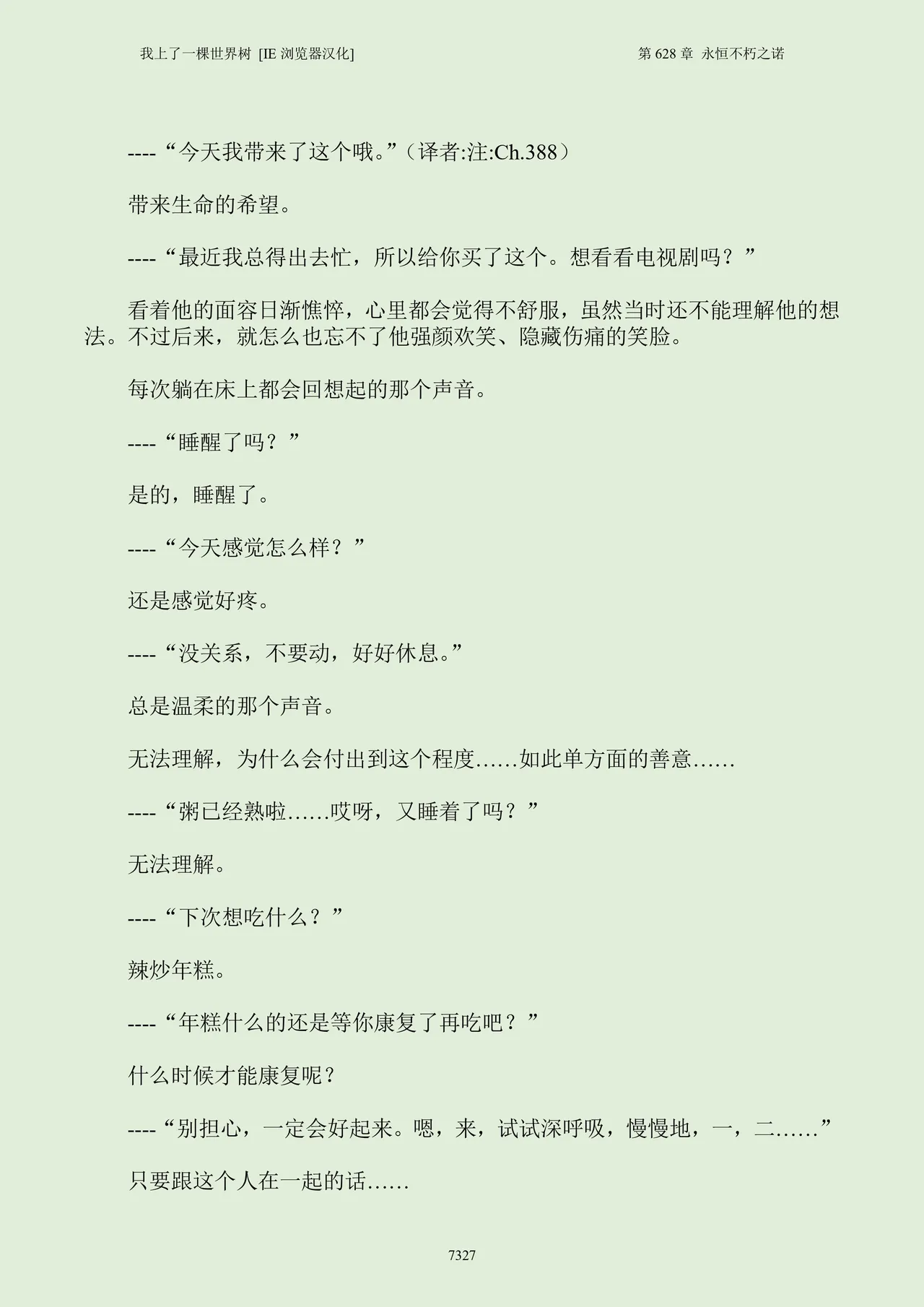 我上了一棵世界树 [IE 浏览器汉化]

第 628 章 永恒不朽之诺

----“今天我带来了这个哦。”（译者:注:Ch.388）

带来生命的希望。

----“最近我总得出去忙，所以给你买了这个。想看看电视剧吗？”

看着他的面容日渐憔悴，心里都会觉得不舒服，虽然当时还不能理解他的想法。不过后来，就怎么也忘不了他强颜欢笑、隐藏伤痛的笑脸。

每次躺在床上都会回想起的那个声音。

----“睡醒了吗？”

是的，睡醒了。

----“今天感觉怎么样？”

还是感觉好疼。

----“没关系，不要动，好好休息。”

总是温柔的那个声音。

无法理解，为什么会付出到这个程度……如此单方面的善意……

----“粥已经熟啦……哎呀，又睡着了吗？”

无法理解。

----“下次想吃什么？”

辣炒年糕。

----“年糕什么的还是等你康复了再吃吧？”

什么时候才能康复呢？

----“别担心，一定会好起来。嗯，来，试试深呼吸，慢慢地，一，二……”

只要跟这个人在一起的话……

7327